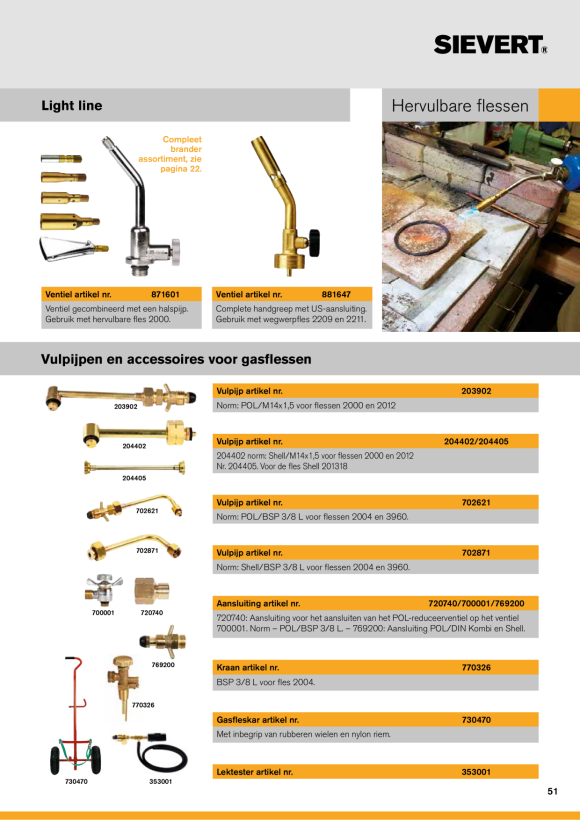 SIEVERT®

Light line

Hervulbare flessen

Compleet brander assortiment, zie pagina 22.

| Ventiel artikel nr. | 871601 |
|---|---|
| Ventiel gecombineerd met een halspijp. Gebruik met hervulbare fles 2000. | |

| Ventiel artikel nr. | 881647 |
|---|---|
| Complete handgreep met US-aansluiting. Gebruik met wegwerpfles 2209 en 2211. | |

Vulpijpen en accessoires voor gasflessen

203902

204402

204405

702621

702871

700001 720740

769200

770326

730470 353001

| Vulpijp artikel nr. | 203902 |
|---|---|
| Norm: POL/M14x1,5 voor flessen 2000 en 2012 | |

| Vulpijp artikel nr. | 204402/204405 |
|---|---|
| 204402 norm: Shell/M14x1,5 voor flessen 2000 en 2012 Nr. 204405. Voor de fles Shell 201318 | |

| Vulpijp artikel nr. | 702621 |
|---|---|
| Norm: POL/BSP 3/8 L voor flessen 2004 en 3960. | |

| Vulpijp artikel nr. | 702871 |
|---|---|
| Norm: Shell/BSP 3/8 L voor flessen 2004 en 3960. | |

| Aansluiting artikel nr. | 720740/700001/769200 |
|---|---|
| 720740: Aansluiting voor het aansluiten van het POL-reduceerventiel op het ventiel 700001. Norm – POL/BSP 3/8 L. – 769200: Aansluiting POL/DIN Kombi en Shell. | |

| Kraan artikel nr. | 770326 |
|---|---|
| BSP 3/8 L voor fles 2004. | |

| Gasfleskar artikel nr. | 730470 |
|---|---|
| Met inbegrip van rubberen wielen en nylon riem. | |

| Lektester artikel nr. | 353001 |
|---|---|

51